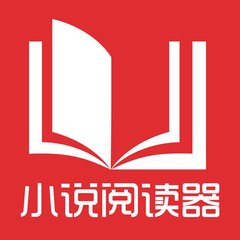 小说阅读器